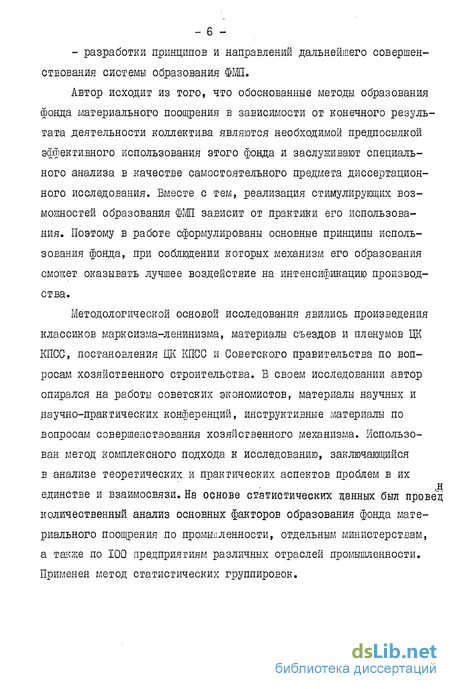 - 6 -

- разработки принципов и направлений дальнейшего совершенствования системы образования ФМП.

Автор исходит из того, что обоснованные методы образования фонда материального поощрения в зависимости от конечного результата деятельности коллектива являются необходимой предпосылкой эффективного использования этого фонда и заслуживают специального анализа в качестве самостоятельного предмета диссертационного исследования. Вместе с тем, реализация стимулирующих возможностей образования ФМП зависит от практики его использования. Поэтому в работе сформулированы основные принципы использования фонда, при соблюдении которых механизм его образования сможет оказывать лучшее воздействие на интенсификацию производства.

Методологической основой исследования явились произведения классиков марксизма-ленинизма, материалы съездов и пленумов ЦК КПСС, постановления ЦК КПСС и Советского правительства по вопросам хозяйственного строительства. В своем исследовании автор опирался на работы советских экономистов, материалы научных и научно-практических конференций, инструктивные материалы по вопросам совершенствования хозяйственного механизма. Использован метод комплексного подхода к исследованию, заключающийся в анализе теоретических и практических аспектов проблем в их единстве и взаимосвязи. На основе статистических данных был проведен количественный анализ основных факторов образования фонда материального поощрения по промышленности, отдельным министерствам, а также по 100 предприятиям различных отраслей промышленности. Применен метод статистических группировок.

dsLib.net
библиотека диссертаций